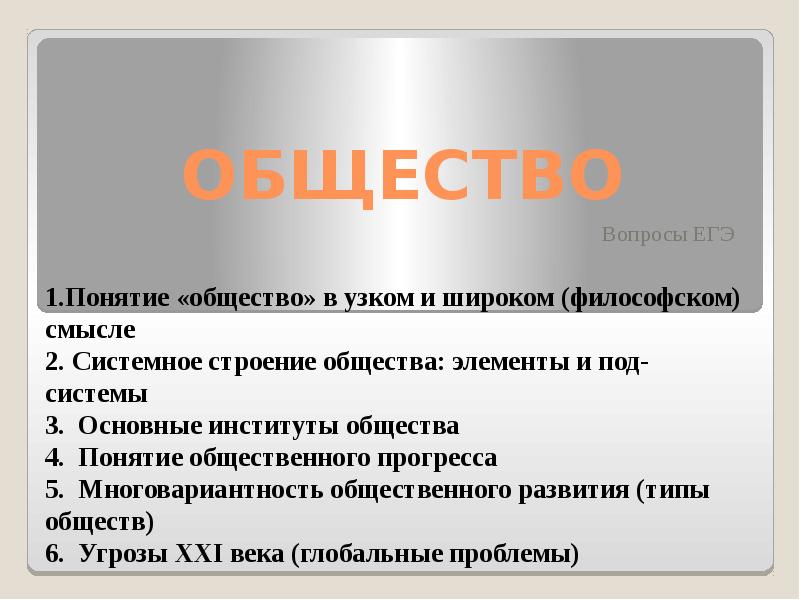 ОБЩЕСТВО

Вопросы ЕГЭ

1.Понятие «общество» в узком и широком (философском) смысле
2. Системное строение общества: элементы и подсистемы
3. Основные институты общества
4. Понятие общественного прогресса
5. Многовариантность общественного развития (типы обществ)
6. Угрозы XXI века (глобальные проблемы)